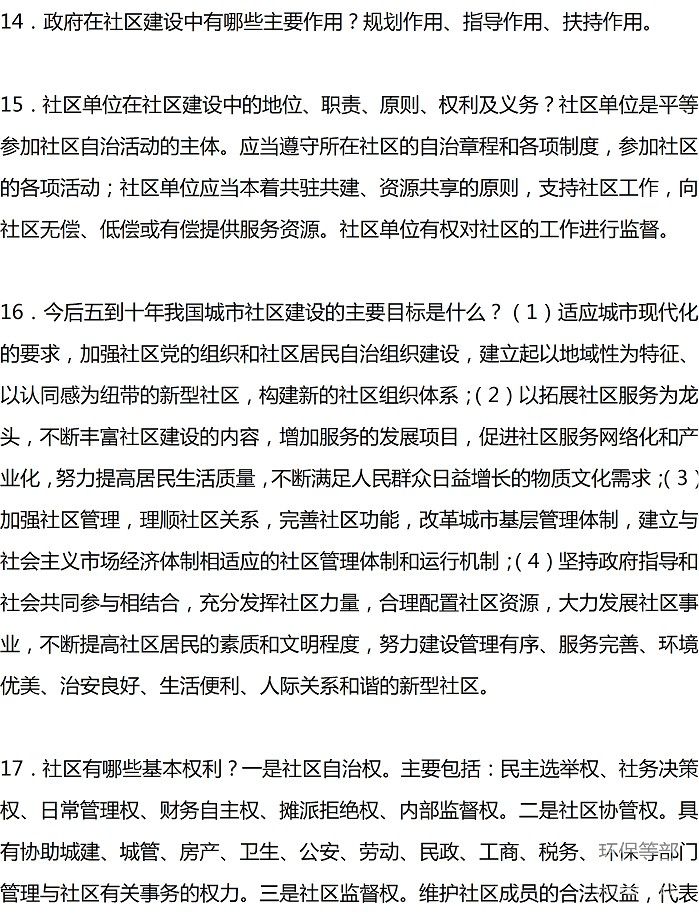 14．政府在社区建设中有哪些主要作用？规划作用、指导作用、扶持作用。

15．社区单位在社区建设中的地位、职责、原则、权利及义务？社区单位是平等参加社区自治活动的主体。应当遵守所在社区的自治章程和各项制度，参加社区的各项活动；社区单位应当本着共驻共建、资源共享的原则，支持社区工作，向社区无偿、低偿或有偿提供服务资源。社区单位有权对社区的工作进行监督。

16．今后五到十年我国城市社区建设的主要目标是什么？（1）适应城市现代化的要求，加强社区党的组织和社区居民自治组织建设，建立起以地域性为特征、以认同感为纽带的新型社区，构建新的社区组织体系；（2）以拓展社区服务为龙头，不断丰富社区建设的内容，增加服务的发展项目，促进社区服务网络化和产业化，努力提高居民生活质量，不断满足人民群众日益增长的物质文化需求；（3）加强社区管理，理顺社区关系，完善社区功能，改革城市基层管理体制，建立与社会主义市场经济体制相适应的社区管理体制和运行机制；（4）坚持政府指导和社会共同参与相结合，充分发挥社区力量，合理配置社区资源，大力发展社区事业，不断提高社区居民的素质和文明程度，努力建设管理有序、服务完善、环境优美、治安良好、生活便利、人际关系和谐的新型社区。

17．社区有哪些基本权利？一是社区自治权。主要包括：民主选举权、社务决策权、日常管理权、财务自主权、摊派拒绝权、内部监督权。二是社区协管权。具有协助城建、城管、房产、卫生、公安、劳动、民政、工商、税务、环保等部门管理与社区有关事务的权力。三是社区监督权。维护社区成员的合法权益，代表